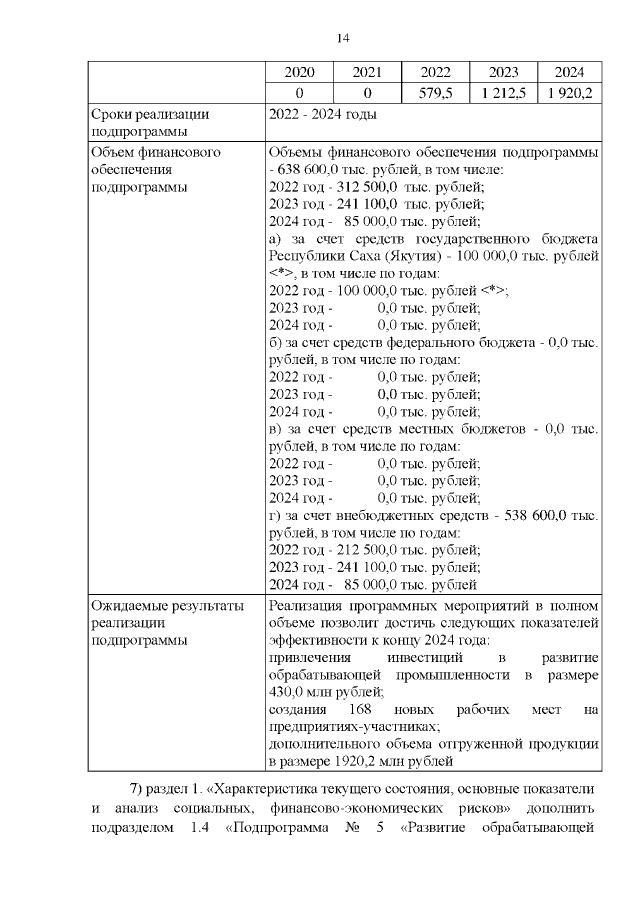 14

| | 2020 | 2021 | 2022 | 2023 | 2024 |
|---|---|---|---|---|---|
| | 0 | 0 | 579,5 | 1 212,5 | 1 920,2 |
| Сроки реализации подпрограммы | 2022 - 2024 годы | | | | |
| Объем финансового обеспечения подпрограммы | Объемы финансового обеспечения подпрограммы - 638 600,0 тыс. рублей, в том числе: 2022 год - 312 500,0 тыс. рублей; 2023 год - 241 100,0 тыс. рублей; 2024 год - 85 000,0 тыс. рублей; а) за счет средств государственного бюджета Республики Саха (Якутия) - 100 000,0 тыс. рублей <*>, в том числе по годам: 2022 год - 100 000,0 тыс. рублей <*>; 2023 год - 0,0 тыс. рублей; 2024 год - 0,0 тыс. рублей; б) за счет средств федерального бюджета - 0,0 тыс. рублей, в том числе по годам: 2022 год - 0,0 тыс. рублей; 2023 год - 0,0 тыс. рублей; 2024 год - 0,0 тыс. рублей; в) за счет средств местных бюджетов - 0,0 тыс. рублей, в том числе по годам: 2022 год - 0,0 тыс. рублей; 2023 год - 0,0 тыс. рублей; 2024 год - 0,0 тыс. рублей; г) за счет внебюджетных средств - 538 600,0 тыс. рублей, в том числе по годам: 2022 год - 212 500,0 тыс. рублей; 2023 год - 241 100,0 тыс. рублей; 2024 год - 85 000,0 тыс. рублей | | | | |
| Ожидаемые результаты реализации подпрограммы | Реализация программных мероприятий в полном объеме позволит достичь следующих показателей эффективности к концу 2024 года: привлечения инвестиций в развитие обрабатывающей промышленности в размере 430,0 млн рублей; создания 168 новых рабочих мест на предприятиях-участниках; дополнительного объема отгруженной продукции в размере 1920,2 млн рублей | | | | |

7) раздел 1. «Характеристика текущего состояния, основные показатели и анализ социальных, финансово-экономических рисков» дополнить подразделом 1.4 «Подпрограмма № 5 «Развитие обрабатывающей